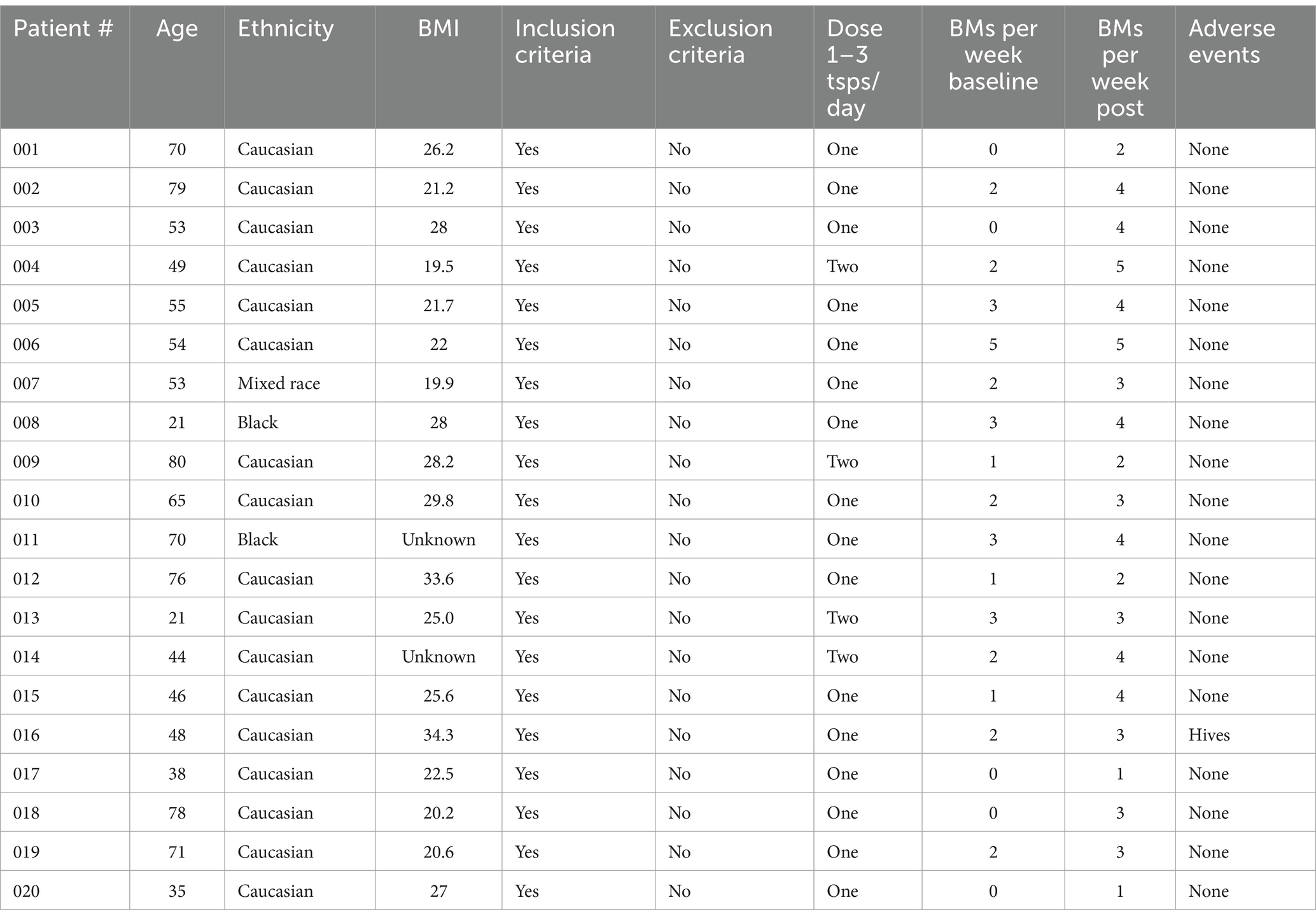 | Patient # | Age | Ethnicity | BMI | Inclusion criteria | Exclusion criteria | Dose 1–3 tsps/day | BMs per week baseline | BMs per week post | Adverse events |
|---|---|---|---|---|---|---|---|---|---|
| 001 | 70 | Caucasian | 26.2 | Yes | No | One | 0 | 2 | None |
| 002 | 79 | Caucasian | 21.2 | Yes | No | One | 2 | 4 | None |
| 003 | 53 | Caucasian | 28 | Yes | No | One | 0 | 4 | None |
| 004 | 49 | Caucasian | 19.5 | Yes | No | Two | 2 | 5 | None |
| 005 | 55 | Caucasian | 21.7 | Yes | No | One | 3 | 4 | None |
| 006 | 54 | Caucasian | 22 | Yes | No | One | 5 | 5 | None |
| 007 | 53 | Mixed race | 19.9 | Yes | No | One | 2 | 3 | None |
| 008 | 21 | Black | 28 | Yes | No | One | 3 | 4 | None |
| 009 | 80 | Caucasian | 28.2 | Yes | No | Two | 1 | 2 | None |
| 010 | 65 | Caucasian | 29.8 | Yes | No | One | 2 | 3 | None |
| 011 | 70 | Black | Unknown | Yes | No | One | 3 | 4 | None |
| 012 | 76 | Caucasian | 33.6 | Yes | No | One | 1 | 2 | None |
| 013 | 21 | Caucasian | 25.0 | Yes | No | Two | 3 | 3 | None |
| 014 | 44 | Caucasian | Unknown | Yes | No | Two | 2 | 4 | None |
| 015 | 46 | Caucasian | 25.6 | Yes | No | One | 1 | 4 | None |
| 016 | 48 | Caucasian | 34.3 | Yes | No | One | 2 | 3 | Hives |
| 017 | 38 | Caucasian | 22.5 | Yes | No | One | 0 | 1 | None |
| 018 | 78 | Caucasian | 20.2 | Yes | No | One | 0 | 3 | None |
| 019 | 71 | Caucasian | 20.6 | Yes | No | One | 2 | 3 | None |
| 020 | 35 | Caucasian | 27 | Yes | No | One | 0 | 1 | None |